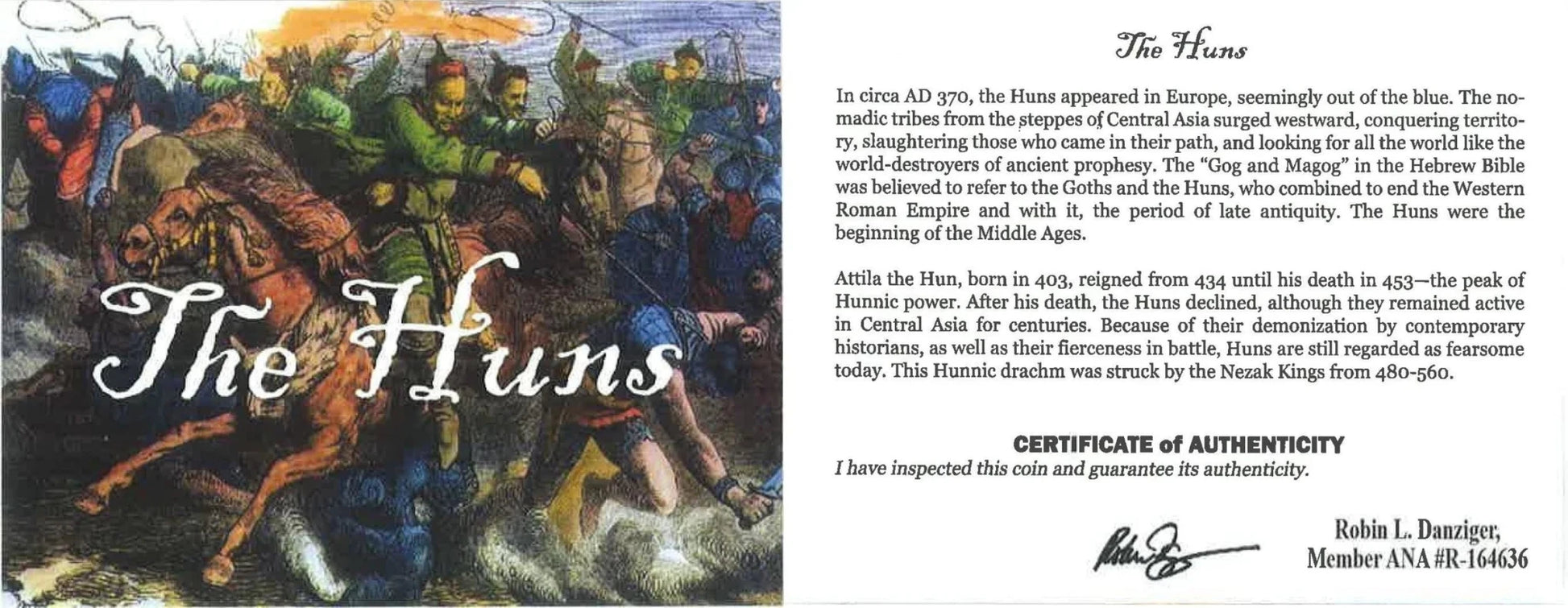 The Huns

The Huns

In circa AD 370, the Huns appeared in Europe, seemingly out of the blue. The nomadic tribes from the steppes of Central Asia surged westward, conquering territory, slaughtering those who came in their path, and looking for all the world like the world-destroyers of ancient prophesy. The "Gog and Magog" in the Hebrew Bible was believed to refer to the Goths and the Huns, who combined to end the Western Roman Empire and with it, the period of late antiquity. The Huns were the beginning of the Middle Ages.

Attila the Hun, born in 403, reigned from 434 until his death in 453—the peak of Hunnic power. After his death, the Huns declined, although they remained active in Central Asia for centuries. Because of their demonization by contemporary historians, as well as their fierceness in battle, Huns are still regarded as fearsome today. This Hunnic drachm was struck by the Nezak Kings from 480-560.

CERTIFICATE of AUTHENTICITY
I have inspected this coin and guarantee its authenticity.

Robin L. Danziger,
Member ANA #R-164636